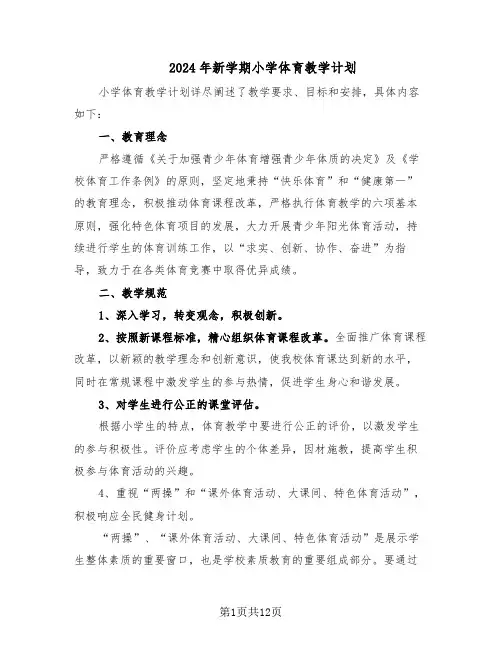 2024年新学期小学体育教学计划

小学体育教学计划详尽阐述了教学要求、目标和安排，具体内容如下：

一、教育理念

严格遵循《关于加强青少年体育增强青少年体质的决定》及《学校体育工作条例》的原则，坚定地秉持“快乐体育”和“健康第一”的教育理念，积极推动体育课程改革，严格执行体育教学的六项基本原则，强化特色体育项目的发展，大力开展青少年阳光体育活动，持续进行学生的体育训练工作，以“求实、创新、协作、奋进”为指导，致力于在各类体育竞赛中取得优异成绩。

二、教学规范

1、深入学习，转变观念，积极创新。

2、按照新课程标准，精心组织体育课程改革。全面推广体育课程改革，以新颖的教学理念和创新意识，使我校体育课达到新的水平，同时在常规课程中激发学生的参与热情，促进学生身心和谐发展。

3、对学生进行公正的课堂评估。

根据小学生的特点，体育教学中要进行公正的评价，以激发学生的参与积极性。评价应考虑学生的个体差异，因材施教，提高学生积极参与体育活动的兴趣。

4、重视“两操”和“课外体育活动、大课间、特色体育活动”，积极响应全民健身计划。

“两操”、“课外体育活动、大课间、特色体育活动”是展示学生整体素质的重要窗口，也是学校素质教育的重要组成部分。要通过

第1页共12页